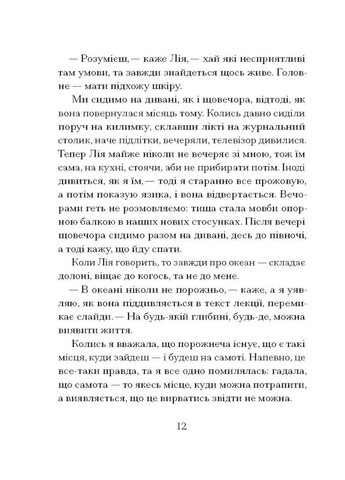 — Розумієш, — каже Лія, — хай які несприятливі там умови, та завжди знайдеться щось живе. Головне — мати підхожу шкіру.

Ми сидимо на дивані, як і щовечора, відтоді, як вона повернулася місяць тому. Колись давно сиділи поруч на килимку, склавши лікті на журнальний столик, наче підлітки, вечеряли, телевізор дивилися. Тепер Лія майже ніколи не вечеряє зі мною, тож їм сама, на кухні, стоячи, аби не прибирати потім. Іноді дивиться, як я їм, — тоді я старанно все прожовую, а потім показую язика, і вона відвертається. Вечорами геть не розмовляємо: тиша стала мовби опорною балкою в наших нових стосунках. Після вечері щовечора сидимо разом на дивані, десь до півночі, а тоді кажу, що йду спати.

Коли Лія говорить, то завжди про океан — складає долоні, віщає до когось, та не до мене.

— В океані ніколи не порожньо, — каже, а я уявляю, як вона піддивляється в текст лекції, перемикає слайди. — На будь-якій глибині, будь-де, можна виявити життя.

Колись я вважала, що порожнеча існує, що є такі місця, куди зайдеш — і будеш на самоті. Напевно, це все-таки правда, та я все одно помилялась: гадала, що самота — то якесь місце, куди можна потрапити, а виявляється, що це вирватись звідти не можна.

12